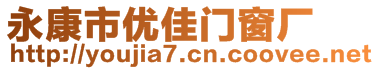 永康市优佳门窗厂
http://youjia7.cn.coovee.net